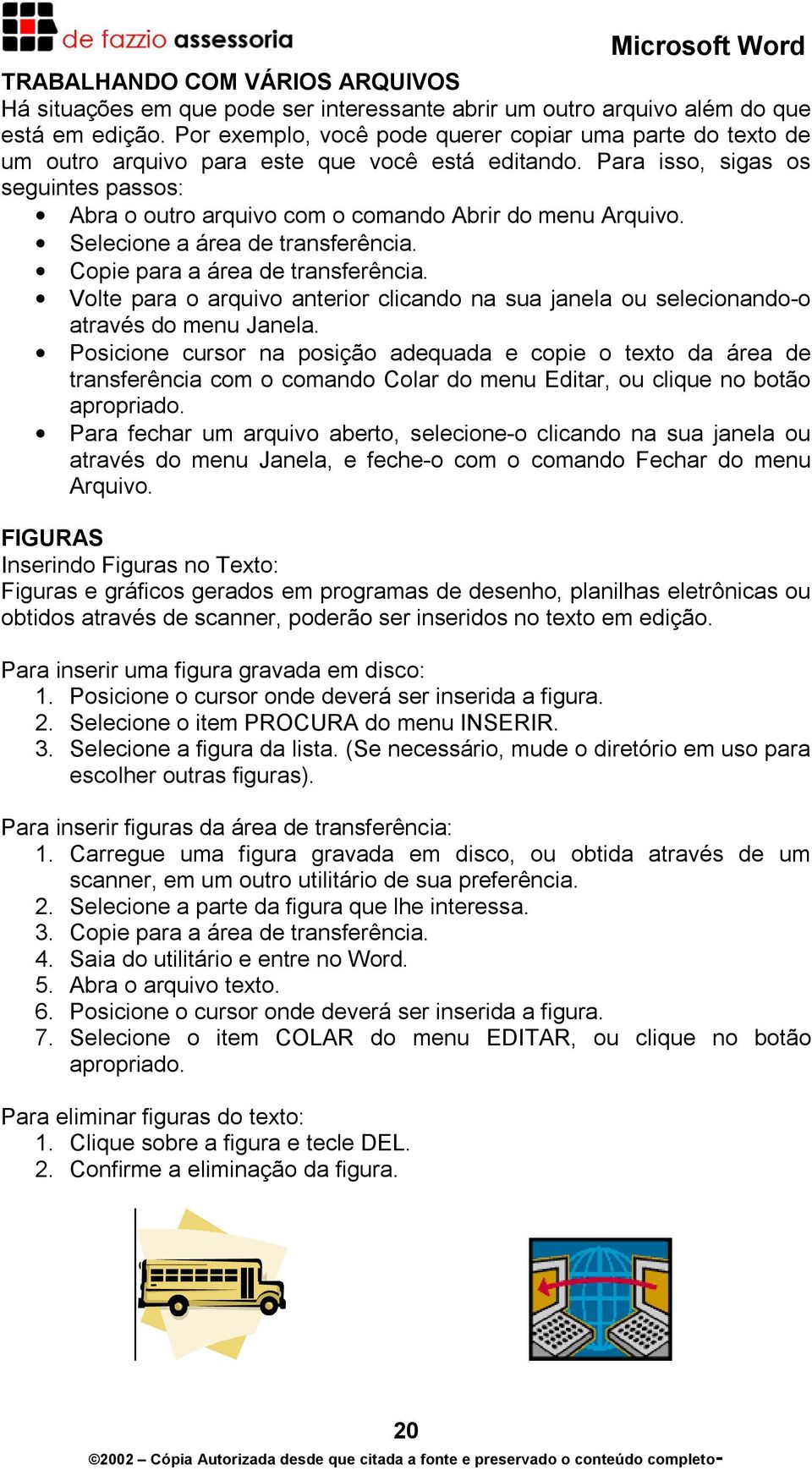 de fazzio assessoria

Microsoft Word

TRABALHANDO COM VÁRIOS ARQUIVOS
Há situações em que pode ser interessante abrir um outro arquivo além do que está em edição. Por exemplo, você pode querer copiar uma parte do texto de um outro arquivo para este que você está editando. Para isso, sigas os seguintes passos:
• Abra o outro arquivo com o comando Abrir do menu Arquivo.
• Selecione a área de transferência.
• Copie para a área de transferência.
• Volte para o arquivo anterior clicando na sua janela ou selecionando-o através do menu Janela.
• Posicione cursor na posição adequada e copie o texto da área de transferência com o comando Colar do menu Editar, ou clique no botão apropriado.
• Para fechar um arquivo aberto, selecione-o clicando na sua janela ou através do menu Janela, e feche-o com o comando Fechar do menu Arquivo.

FIGURAS
Inserindo Figuras no Texto:
Figuras e gráficos gerados em programas de desenho, planilhas eletrônicas ou obtidos através de scanner, poderão ser inseridos no texto em edição.

Para inserir uma figura gravada em disco:
1. Posicione o cursor onde deverá ser inserida a figura.
2. Selecione o item PROCURA do menu INSERIR.
3. Selecione a figura da lista. (Se necessário, mude o diretório em uso para escolher outras figuras).

Para inserir figuras da área de transferência:
1. Carregue uma figura gravada em disco, ou obtida através de um scanner, em um outro utilitário de sua preferência.
2. Selecione a parte da figura que lhe interessa.
3. Copie para a área de transferência.
4. Saia do utilitário e entre no Word.
5. Abra o arquivo texto.
6. Posicione o cursor onde deverá ser inserida a figura.
7. Selecione o item COLAR do menu EDITAR, ou clique no botão apropriado.

Para eliminar figuras do texto:
1. Clique sobre a figura e tecle DEL.
2. Confirme a eliminação da figura.

20
©2002 – Cópia Autorizada desde que citada a fonte e preservado o conteúdo completo-